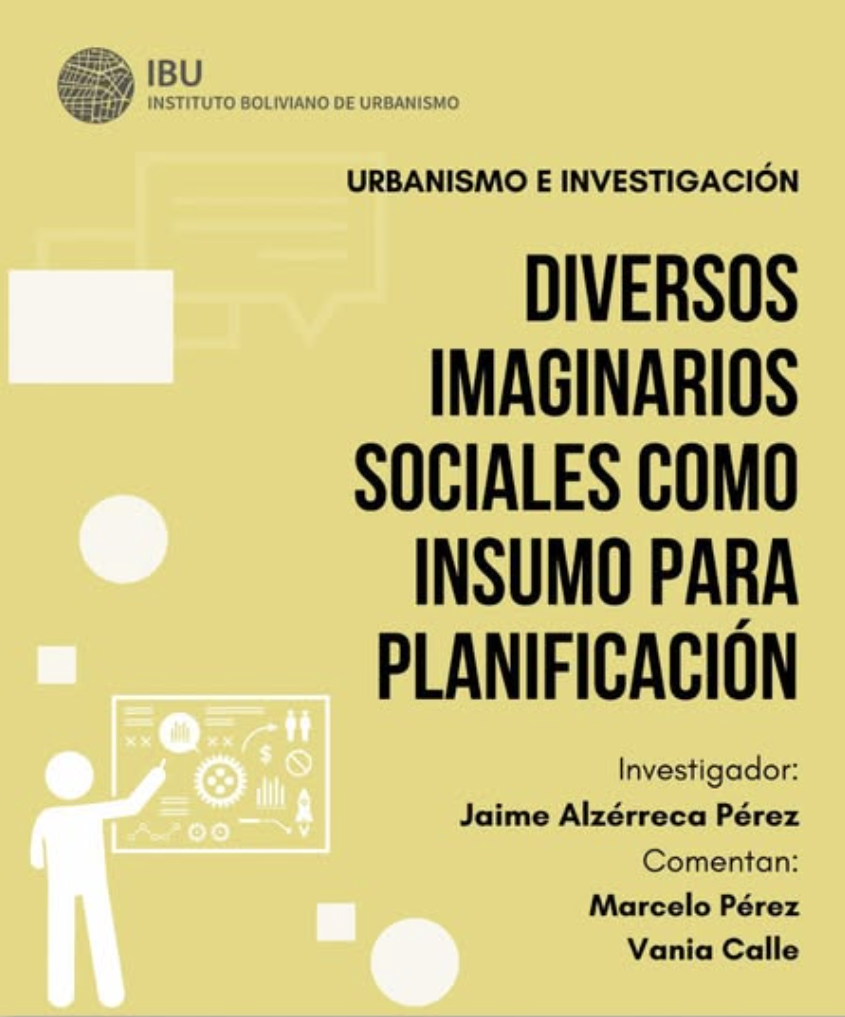 IBU
INSTITUTO BOLIVIANO DE URBANISMO

URBANISMO E INVESTIGACIÓN

DIVERSOS IMAGINARIOS SOCIALES COMO INSUMO PARA PLANIFICACIÓN

Investigador:
Jaime Alzérreca Pérez
Comentan:
Marcelo Pérez
Vania Calle